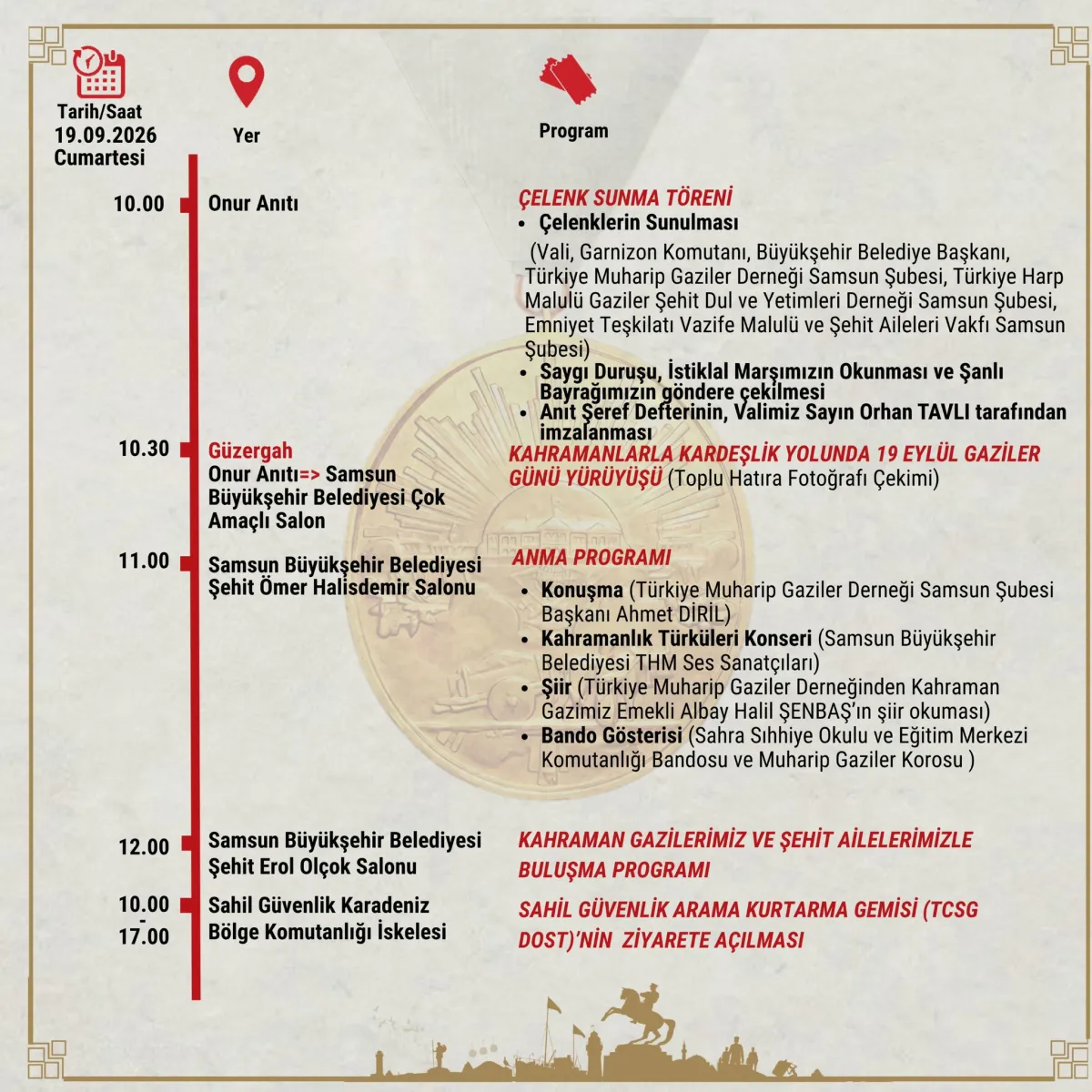 Tarih/Saat
19.09.2026
Cumartesi

Yer

Program

10.00

Onur Anıtı

ÇELENK SUNMA TÖRENİ
• Çelenklerin Sunulması

(Vali, Garnizon Komutanı, Büyükşehir Belediye Başkanı, Türkiye Muharip Gaziler Derneği Samsun Şubesi, Türkiye Harp Malulü Gaziler Şehit Dul ve Yetimleri Derneği Samsun Şubesi, Emniyet Teşkilatı Vazife Malulü ve Şehit Aileleri Vakfı Samsun Şubesi)
• Saygı Duruşu, İstiklal Marşımızın Okunması ve Şanlı Bayrağımızın göndere çekilmesi
• Anıt Şeref Defterinin, Valimiz Sayın Orhan TAVLI tarafından imzalanması

10.30

Güzergah
Onur Anıtı=> Samsun Büyükşehir Belediyesi Çok Amaçlı Salon

KAHRAMANLARLA KARDEŞLİK YOLUNDA 19 EYLÜL GAZİLER GÜNÜ YÜRÜYÜŞÜ (Toplu Hatıra Fotoğrafı Çekimi)

11.00

Samsun Büyükşehir Belediyesi Şehit Ömer Halisdemir Salonu

ANMA PROGRAMI
• Konuşma (Türkiye Muharip Gaziler Derneği Samsun Şubesi Başkanı Ahmet DİRİL)
• Kahramanlık Türküleri Konseri (Samsun Büyükşehir Belediyesi THM Ses Sanatçıları)
• Şiir (Türkiye Muharip Gaziler Derneğinden Kahraman Gazimiz Emekli Albay Halil ŞENBAŞ'ın şiir okuması)
• Bando Gösterisi (Sahra Sıhhiye Okulu ve Eğitim Merkezi Komutanlığı Bandosu ve Muharip Gaziler Korosu )

12.00

Samsun Büyükşehir Belediyesi Şehit Erol Olçok Salonu

KAHRAMAN GAZİLERİMİZ VE ŞEHİT AİLELERİMİZLE BULUŞMA PROGRAMI

10.00
-
17.00

Sahil Güvenlik Karadeniz Bölge Komutanlığı İskelesi

SAHİL GÜVENLİK ARAMA KURTARMA GEMİSİ (TCSG DOST)'NİN ZİYARETE AÇILMASI